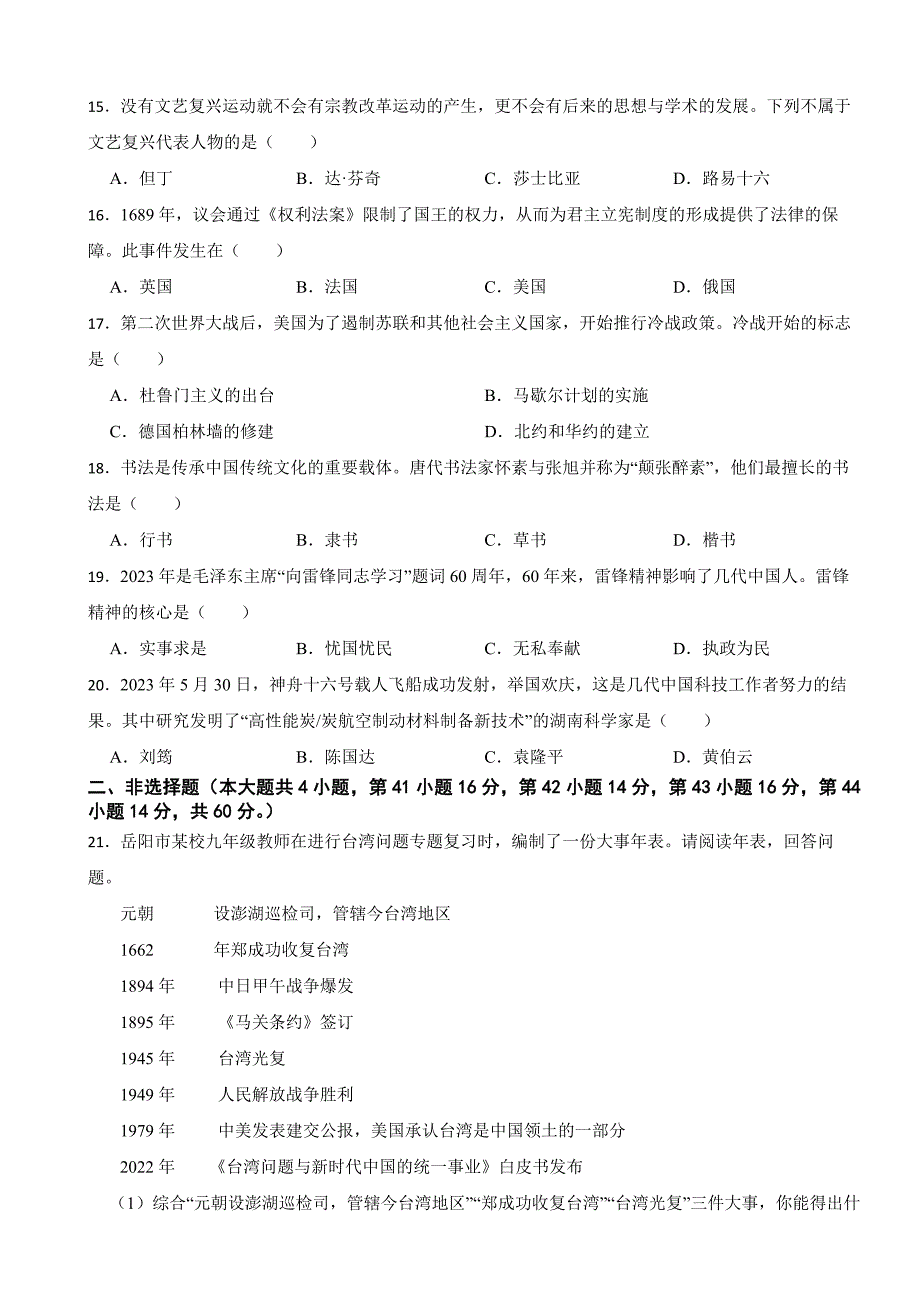 15．没有文艺复兴运动就不会有宗教改革运动的产生，更不会有后来的思想与学术的发展。下列不属于文艺复兴代表人物的是（　　）

A．但丁　　B．达·芬奇　　C．莎士比亚　　D．路易十六

16．1689 年，议会通过《权利法案》限制了国王的权力，从而为君主立宪制度的形成提供了法律的保障。此事件发生在（　　）

A．英国　　B．法国　　C．美国　　D．俄国

17．第二次世界大战后，美国为了遏制苏联和其他社会主义国家，开始推行冷战政策。冷战开始的标志是（　　）

A．杜鲁门主义的出台　　B．马歇尔计划的实施

C．德国柏林墙的修建　　D．北约和华约的建立

18．书法是传承中国传统文化的重要载体。唐代书法家怀素与张旭并称为“颠张醉素”，他们最擅长的书法是（　　）

A．行书　　B．隶书　　C．草书　　D．楷书

19．2023 年是毛泽东主席“向雷锋同志学习”题词 60 周年，60 年来，雷锋精神影响了几代中国人。雷锋精神的核心是（　　）

A．实事求是　　B．忧国忧民　　C．无私奉献　　D．执政为民

20．2023 年 5 月 30 日，神舟十六号载人飞船成功发射，举国欢庆，这是几代中国科技工作者努力的结果。其中研究发明了“高性能炭/炭航空制动材料制备新技术”的湖南科学家是（　　）

A．刘筠　　B．陈国达　　C．袁隆平　　D．黄伯云

二、非选择题（本大题共 4 小题，第 41 小题 16 分，第 42 小题 14 分，第 43 小题 16 分，第 44 小题 14 分，共 60 分。）

21．岳阳市某校九年级教师在进行台湾问题专题复习时，编制了一份大事年表。请阅读年表，回答问题。

元朝　设澎湖巡检司，管辖今台湾地区

1662　年郑成功收复台湾

1894 年　中日甲午战争爆发

1895 年　《马关条约》签订

1945 年　台湾光复

1949 年　人民解放战争胜利

1979 年　中美发表建交公报，美国承认台湾是中国领土的一部分

2022 年　《台湾问题与新时代中国的统一事业》白皮书发布

（1）综合“元朝设澎湖巡检司，管辖今台湾地区”“郑成功收复台湾”“台湾光复”三件大事，你能得出什